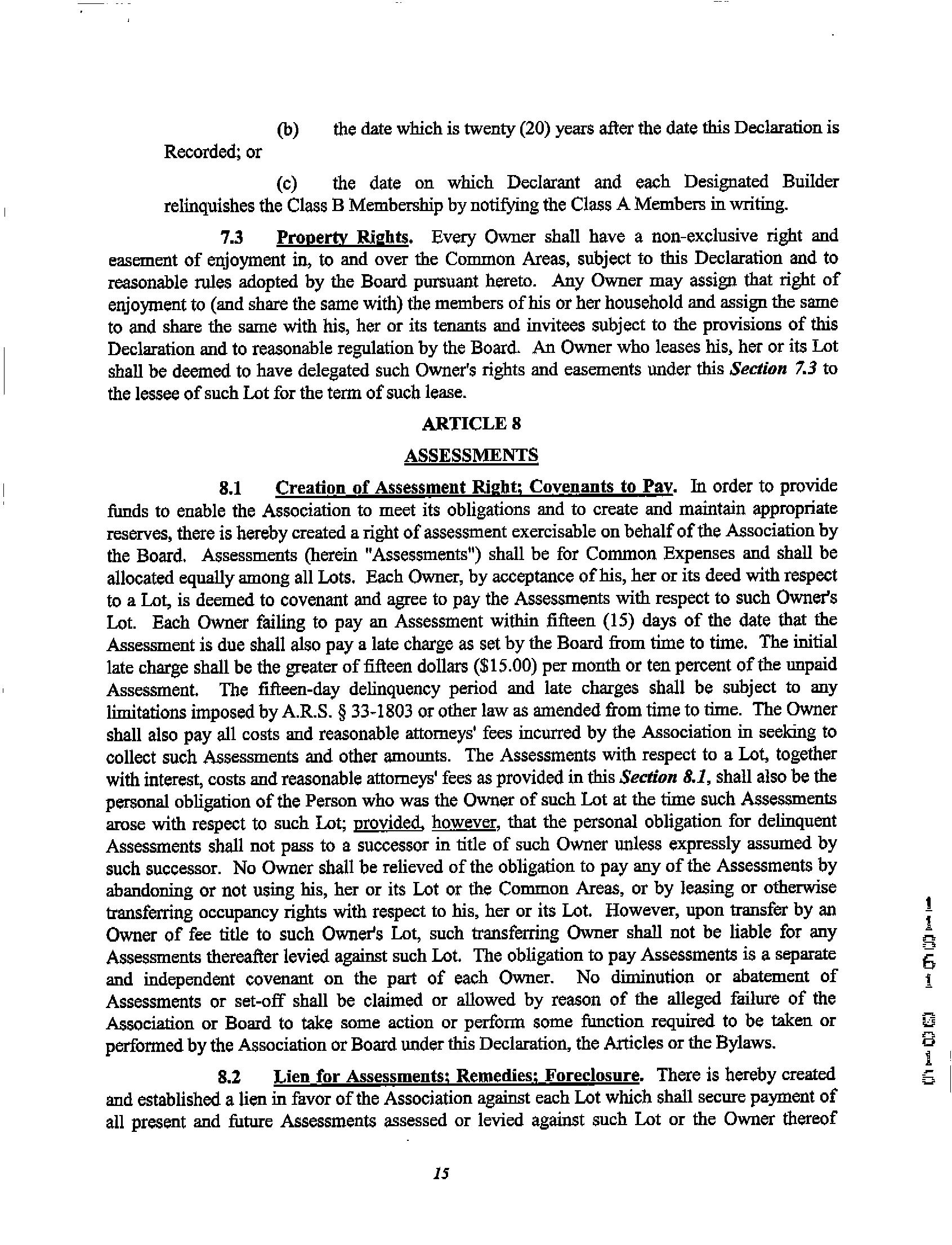 (b) the date which is twenty (20) years after the date this Declaration is Recorded; or

(c) the date on which Declarant and each Designated Builder relinquishes the Class B Membership by notifying the Class A Members in writing.

7.3 Property Rights. Every Owner shall have a non-exclusive right and easement of enjoyment in, to and over the Common Areas, subject to this Declaration and to reasonable rules adopted by the Board pursuant hereto. Any Owner may assign that right of enjoyment to (and share the same with) the members of his or her household and assign the same to and share the same with his, her or its tenants and invitees subject to the provisions of this Declaration and to reasonable regulation by the Board. An Owner who leases his, her or its Lot shall be deemed to have delegated such Owner's rights and easements under this Section 7.3 to the lessee of such Lot for the term of such lease.

ARTICLE 8

ASSESSMENTS

8.1 Creation of Assessment Right; Covenants to Pay. In order to provide funds to enable the Association to meet its obligations and to create and maintain appropriate reserves, there is hereby created a right of assessment exercisable on behalf of the Association by the Board. Assessments (herein "Assessments") shall be for Common Expenses and shall be allocated equally among all Lots. Each Owner, by acceptance of his, her or its deed with respect to a Lot, is deemed to covenant and agree to pay the Assessments with respect to such Owner's Lot. Each Owner failing to pay an Assessment within fifteen (15) days of the date that the Assessment is due shall also pay a late charge as set by the Board from time to time. The initial late charge shall be the greater of fifteen dollars ($15.00) per month or ten percent of the unpaid Assessment. The fifteen-day delinquency period and late charges shall be subject to any limitations imposed by A.R.S. § 33-1803 or other law as amended from time to time. The Owner shall also pay all costs and reasonable attorneys' fees incurred by the Association in seeking to collect such Assessments and other amounts. The Assessments with respect to a Lot, together with interest, costs and reasonable attorneys' fees as provided in this Section 8.1, shall also be the personal obligation of the Person who was the Owner of such Lot at the time such Assessments arose with respect to such Lot; provided, however, that the personal obligation for delinquent Assessments shall not pass to a successor in title of such Owner unless expressly assumed by such successor. No Owner shall be relieved of the obligation to pay any of the Assessments by abandoning or not using his, her or its Lot or the Common Areas, or by leasing or otherwise transferring occupancy rights with respect to his, her or its Lot. However, upon transfer by an Owner of fee title to such Owner's Lot, such transferring Owner shall not be liable for any Assessments thereafter levied against such Lot. The obligation to pay Assessments is a separate and independent covenant on the part of each Owner. No diminution or abatement of Assessments or set-off shall be claimed or allowed by reason of the alleged failure of the Association or Board to take some action or perform some function required to be taken or performed by the Association or Board under this Declaration, the Articles or the Bylaws.

8.2 Lien for Assessments; Remedies; Foreclosure. There is hereby created and established a lien in favor of the Association against each Lot which shall secure payment of all present and future Assessments assessed or levied against such Lot or the Owner thereof

15

11061 0015